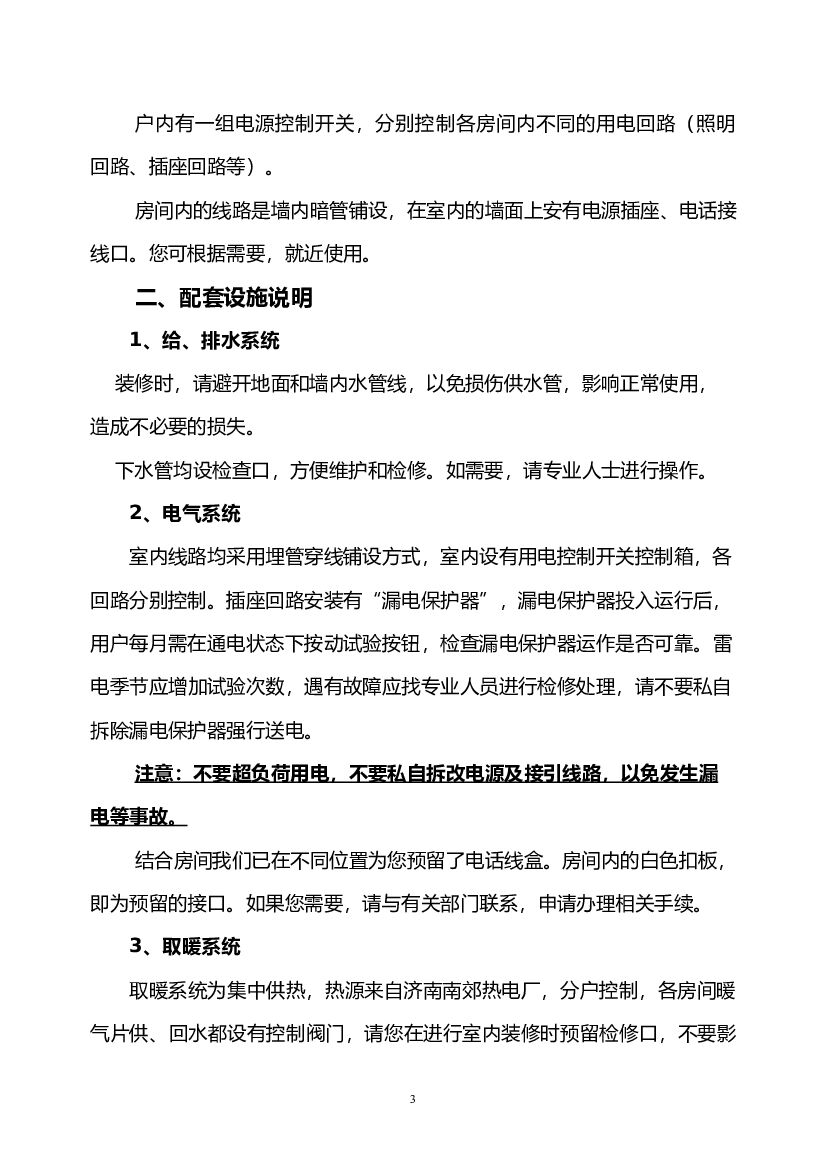 户内有一组电源控制开关，分别控制各房间内不同的用电回路（照明回路、插座回路等）。

房间内的线路是墙内暗管铺设，在室内的墙面上安有电源插座、电话接线口。您可根据需要，就近使用。

二、配套设施说明

1、给、排水系统

装修时，请避开地面和墙内水管线，以免损伤供水管，影响正常使用，造成不必要的损失。

下水管均设检查口，方便维护和检修。如需要，请专业人士进行操作。

2、电气系统

室内线路均采用埋管穿线铺设方式，室内设有用电控制开关控制箱，各回路分别控制。插座回路安装有“漏电保护器”，漏电保护器投入运行后，用户每月需在通电状态下按动试验按钮，检查漏电保护器运作是否可靠。雷电季节应增加试验次数，遇有故障应找专业人员进行检修处理，请不要私自拆除漏电保护器强行送电。

注意：不要超负荷用电，不要私自拆改电源及接引线路，以免发生漏电等事故。

结合房间我们已在不同位置为您预留了电话线盒。房间内的白色扣板，即为预留的接口。如果您需要，请与有关部门联系，申请办理相关手续。

3、取暖系统

取暖系统为集中供热，热源来自济南南郊热电厂，分户控制，各房间暖气片供、回水都设有控制阀门，请您在进行室内装修时预留检修口，不要影

3